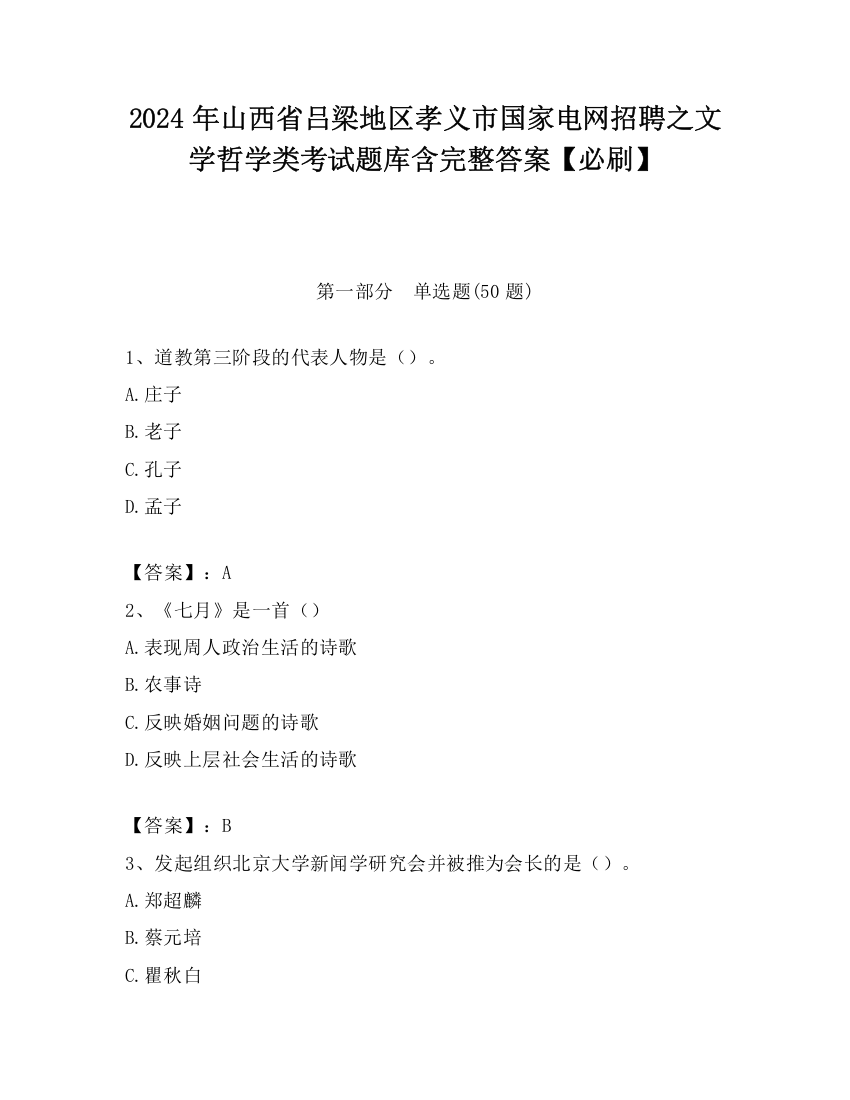 2024 年山西省吕梁地区孝义市国家电网招聘之文学哲学类考试题库含完整答案【必刷】

第一部分　单选题(50 题)

1、道教第三阶段的代表人物是（）。

A.庄子

B.老子

C.孔子

D.孟子

【答案】：A

2、《七月》是一首（）

A.表现周人政治生活的诗歌

B.农事诗

C.反映婚姻问题的诗歌

D.反映上层社会生活的诗歌

【答案】：B

3、发起组织北京大学新闻学研究会并被推为会长的是（）。

A.郑超麟

B.蔡元培

C.瞿秋白